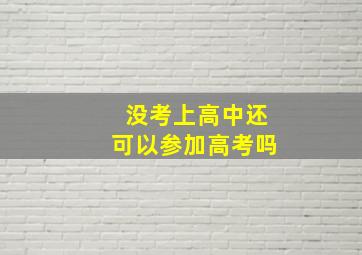 没考上高中还
可以参加高考吗